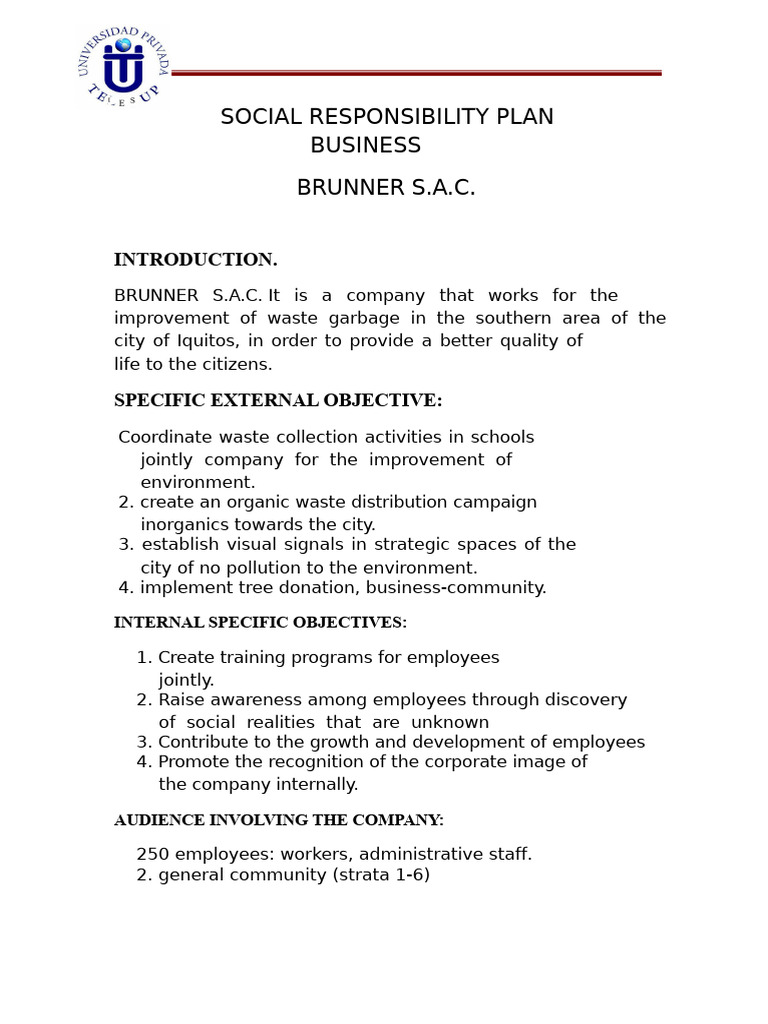 UNIVERSIDAD PRIVADA
TELESUP

SOCIAL RESPONSIBILITY PLAN
BUSINESS

BRUNNER S.A.C.

INTRODUCTION.

BRUNNER S.A.C. It is a company that works for the improvement of waste garbage in the southern area of the city of Iquitos, in order to provide a better quality of life to the citizens.

SPECIFIC EXTERNAL OBJECTIVE:

Coordinate waste collection activities in schools jointly company for the improvement of environment.
2. create an organic waste distribution campaign inorganics towards the city.
3. establish visual signals in strategic spaces of the city of no pollution to the environment.
4. implement tree donation, business-community.

INTERNAL SPECIFIC OBJECTIVES:

1. Create training programs for employees jointly.
2. Raise awareness among employees through discovery of social realities that are unknown
3. Contribute to the growth and development of employees
4. Promote the recognition of the corporate image of the company internally.

AUDIENCE INVOLVING THE COMPANY:

250 employees: workers, administrative staff.
2. general community (strata 1-6)